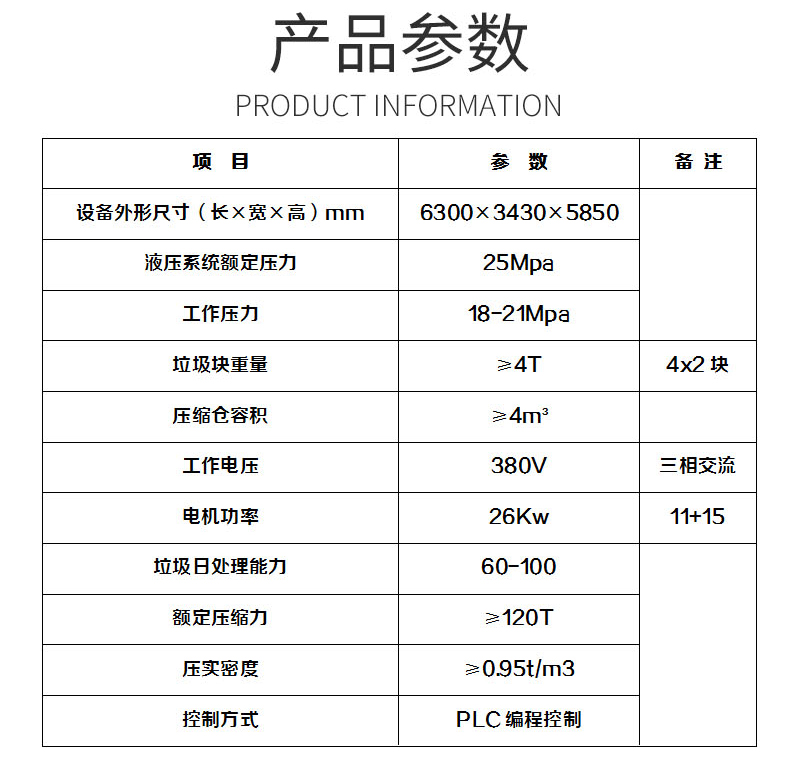 产品参数

PRODUCT INFORMATION

| 项　目 | 参　数 | 备 注 |
|---|---|---|
| 设备外形尺寸（长×宽×高）mm | 6300×3430×5850 | |
| 液压系统额定压力 | 25Mpa | |
| 工作压力 | 18-21Mpa | |
| 垃圾块重量 | ≥4T | 4x2 块 |
| 压缩仓容积 | ≥4m³ | |
| 工作电压 | 380V | 三相交流 |
| 电机功率 | 26Kw | 11+15 |
| 垃圾日处理能力 | 60-100 | |
| 额定压缩力 | ≥120T | |
| 压实密度 | ≥0.95t/m3 | |
| 控制方式 | PLC 编程控制 | |